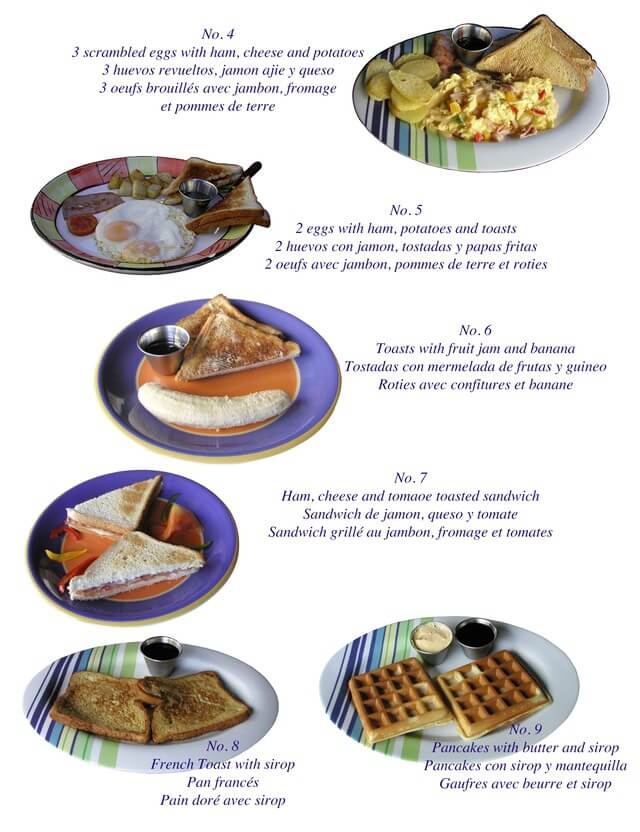 No. 4
3 scrambled eggs with ham, cheese and potatoes
3 huevos revueltos, jamon ajie y queso
3 oeufs brouillés avec jambon, fromage et pommes de terre

No. 5
2 eggs with ham, potatoes and toasts
2 huevos con jamon, tostadas y papas fritas
2 oeufs avec jambon, pommes de terre et roties

No. 6
Toasts with fruit jam and banana
Tostadas con mermelada de frutas y guineo
Roties avec confitures et banane

No. 7
Ham, cheese and tomaoe toasted sandwich
Sandwich de jamon, queso y tomate
Sandwich grillé au jambon, fromage et tomates

No. 8
French Toast with sirop
Pan francés
Pain doré avec sirop

No. 9
Pancakes with butter and sirop
Pancakes con sirop y mantequilla
Gaufres avec beurre et sirop